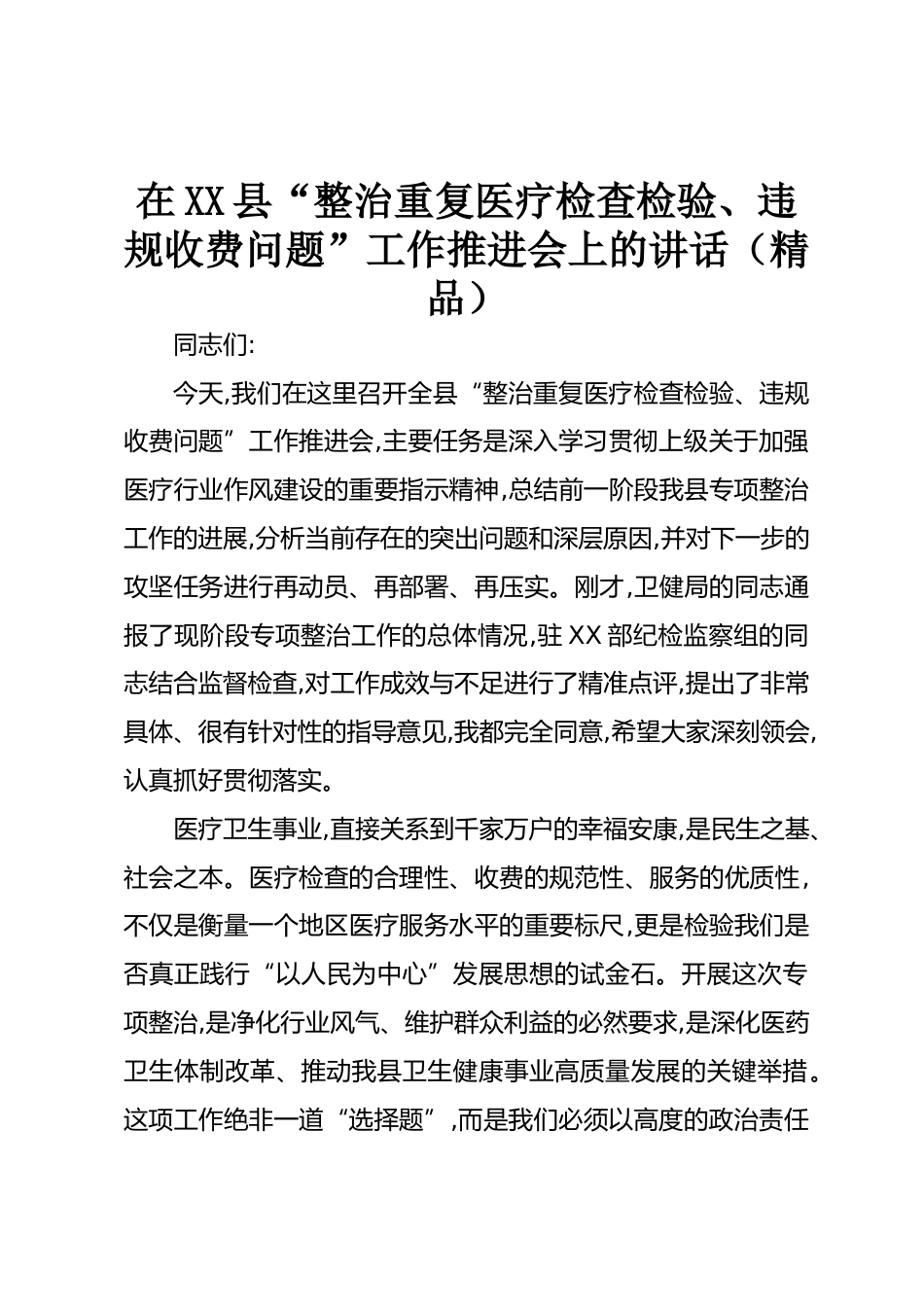 在XX县“整治重复医疗检查检验、违规收费问题”工作推进会上的讲话（精品）

同志们:

今天,我们在这里召开全县“整治重复医疗检查检验、违规收费问题”工作推进会,主要任务是深入学习贯彻上级关于加强医疗行业作风建设的重要指示精神,总结前一阶段我县专项整治工作的进展,分析当前存在的突出问题和深层原因,并对下一步的攻坚任务进行再动员、再部署、再压实。刚才,卫健局的同志通报了现阶段专项整治工作的总体情况,驻XX部纪检监察组的同志结合监督检查,对工作成效与不足进行了精准点评,提出了非常具体、很有针对性的指导意见,我都完全同意,希望大家深刻领会,认真抓好贯彻落实。

医疗卫生事业,直接关系到千家万户的幸福安康,是民生之基、社会之本。医疗检查的合理性、收费的规范性、服务的优质性,不仅是衡量一个地区医疗服务水平的重要标尺,更是检验我们是否真正践行“以人民为中心”发展思想的试金石。开展这次专项整治,是净化行业风气、维护群众利益的必然要求,是深化医药卫生体制改革、推动我县卫生健康事业高质量发展的关键举措。这项工作绝非一道“选择题”,而是我们必须以高度的政治责任